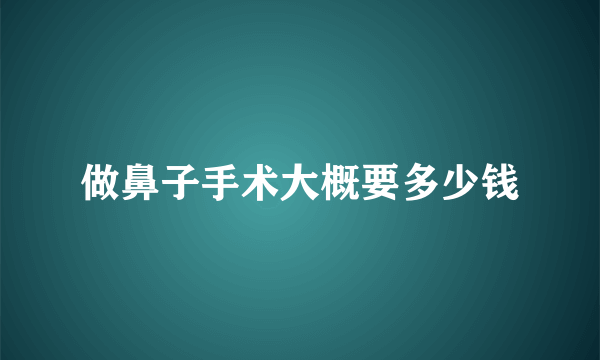 做鼻子手术大概要多少钱